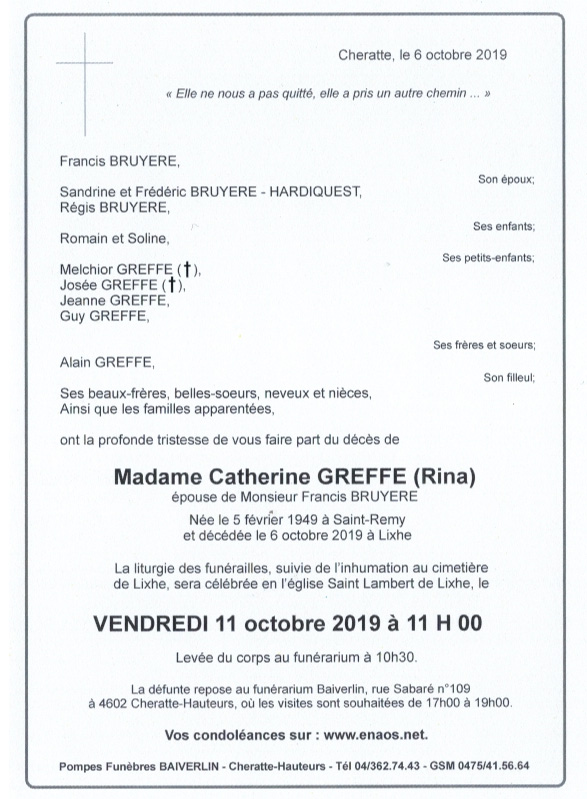 Cheratte, le 6 octobre 2019

« Elle ne nous a pas quitté, elle a pris un autre chemin ... »

Francis BRUYERE,

Son époux;

Sandrine et Frédéric BRUYERE - HARDIQUEST,
Régis BRUYERE,

Ses enfants;

Romain et Soline,

Ses petits-enfants;

Melchior GREFFE (†),
Josée GREFFE (†),
Jeanne GREFFE,
Guy GREFFE,

Ses frères et soeurs;

Alain GREFFE,

Son filleul;

Ses beaux-frères, belles-soeurs, neveux et nièces,
Ainsi que les familles apparentées,

ont la profonde tristesse de vous faire part du décès de

Madame Catherine GREFFE (Rina)
épouse de Monsieur Francis BRUYERE

Née le 5 février 1949 à Saint-Remy
et décédée le 6 octobre 2019 à Lixhe

La liturgie des funérailles, suivie de l'inhumation au cimetière de Lixhe, sera célébrée en l'église Saint Lambert de Lixhe, le

VENDREDI 11 octobre 2019 à 11 H 00

Levée du corps au funérarium à 10h30.

La défunte repose au funérarium Baiverlin, rue Sabaré n°109 à 4602 Cheratte-Hauteurs, où les visites sont souhaitées de 17h00 à 19h00.

Vos condoléances sur : www.enaos.net.

Pompes Funèbres BAIVERLIN - Cheratte-Hauteurs - Tél 04/362.74.43 - GSM 0475/41.56.64